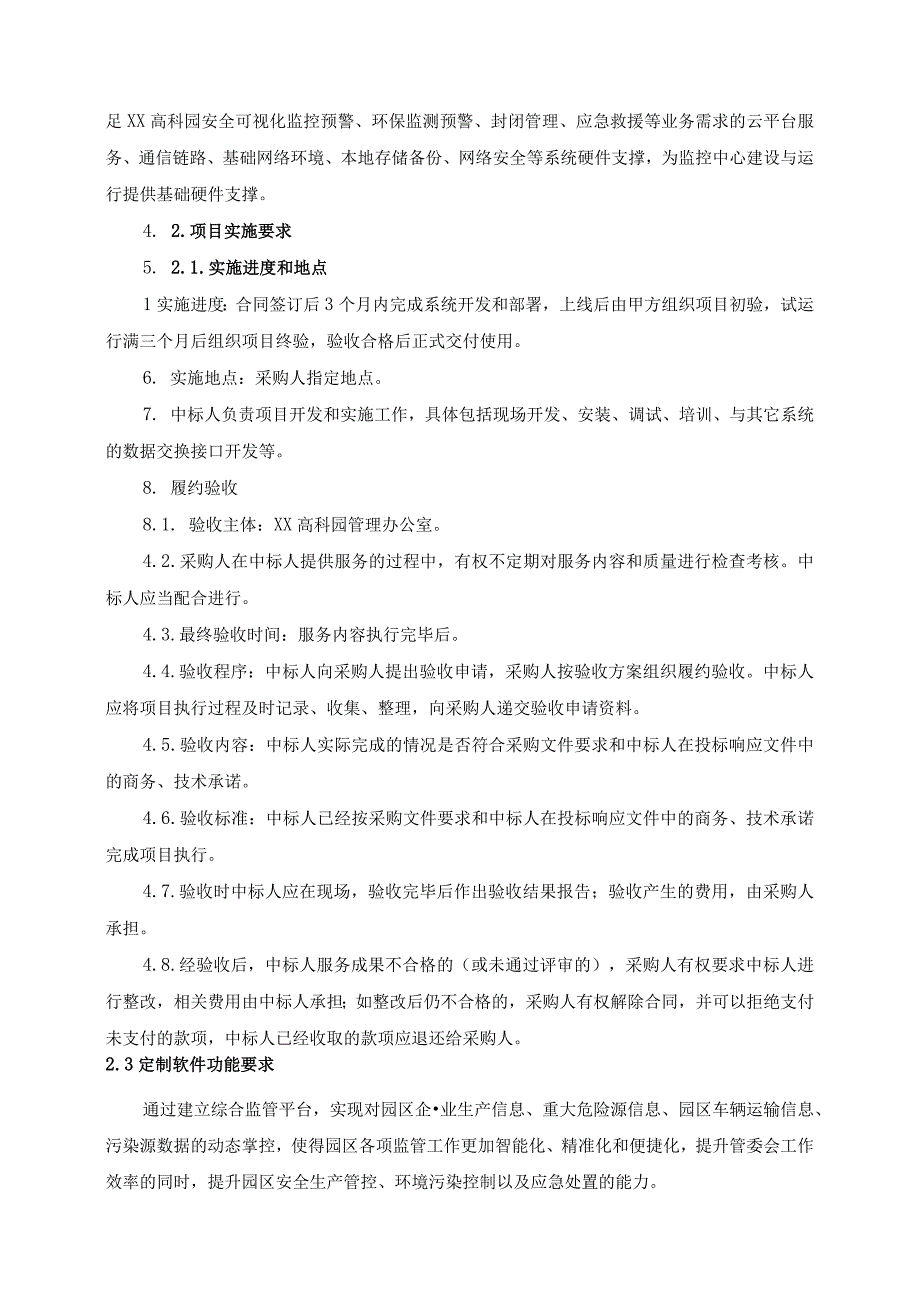 足XX高科园安全可视化监控预警、环保监测预警、封闭管理、应急救援等业务需求的云平台服务、通信链路、基础网络环境、本地存储备份、网络安全等系统硬件支撑，为监控中心建设与运行提供基础硬件支撑。

4. 2.项目实施要求

5. 2.1.实施进度和地点

1实施进度：合同签订后3个月内完成系统开发和部署，上线后由甲方组织项目初验，试运行满三个月后组织项目终验，验收合格后正式交付使用。

6. 实施地点：采购人指定地点。

7. 中标人负责项目开发和实施工作，具体包括现场开发、安装、调试、培训、与其它系统的数据交换接口开发等。

8. 履约验收

8.1. 验收主体：XX高科园管理办公室。

4.2.采购人在中标人提供服务的过程中，有权不定期对服务内容和质量进行检查考核。中标人应当配合进行。

4.3.最终验收时间：服务内容执行完毕后。

4.4.验收程序：中标人向采购人提出验收申请，采购人按验收方案组织履约验收。中标人应将项目执行过程及时记录、收集、整理，向采购人递交验收申请资料。

4.5.验收内容：中标人实际完成的情况是否符合采购文件要求和中标人在投标响应文件中的商务、技术承诺。

4.6.验收标准：中标人已经按采购文件要求和中标人在投标响应文件中的商务、技术承诺完成项目执行。

4.7.验收时中标人应在现场，验收完毕后作出验收结果报告；验收产生的费用，由采购人承担。

4.8.经验收后，中标人服务成果不合格的（或未通过评审的），采购人有权要求中标人进行整改，相关费用由中标人承担；如整改后仍不合格的，采购人有权解除合同，并可以拒绝支付未支付的款项，中标人已经收取的款项应退还给采购人。

2.3定制软件功能要求

通过建立综合监管平台，实现对园区企•业生产信息、重大危险源信息、园区车辆运输信息、污染源数据的动态掌控，使得园区各项监管工作更加智能化、精准化和便捷化，提升管委会工作效率的同时，提升园区安全生产管控、环境污染控制以及应急处置的能力。